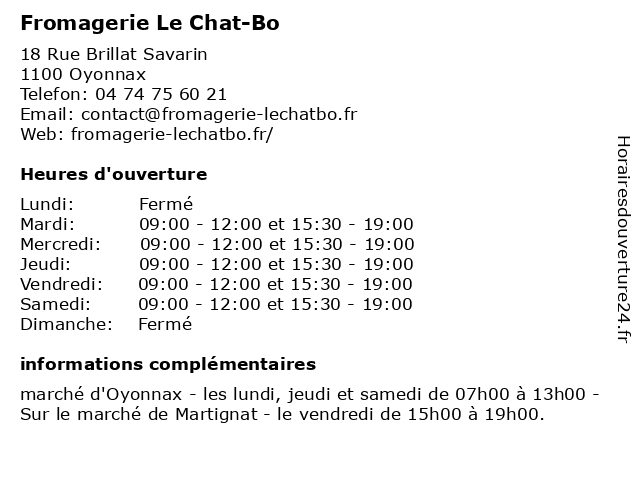 Fromagerie Le Chat-Bo

18 Rue Brillat Savarin
1100 Oyonnax
Telefon: 04 74 75 60 21
Email: contact@fromagerie-lechatbo.fr
Web: fromagerie-lechatbo.fr/

Heures d'ouverture

| | |
|---|---|
| Lundi: | Fermé |
| Mardi: | 09:00 - 12:00 et 15:30 - 19:00 |
| Mercredi: | 09:00 - 12:00 et 15:30 - 19:00 |
| Jeudi: | 09:00 - 12:00 et 15:30 - 19:00 |
| Vendredi: | 09:00 - 12:00 et 15:30 - 19:00 |
| Samedi: | 09:00 - 12:00 et 15:30 - 19:00 |
| Dimanche: | Fermé |

informations complémentaires

marché d'Oyonnax - les lundi, jeudi et samedi de 07h00 à 13h00 - Sur le marché de Martignat - le vendredi de 15h00 à 19h00.

Horairesdouverture24.fr